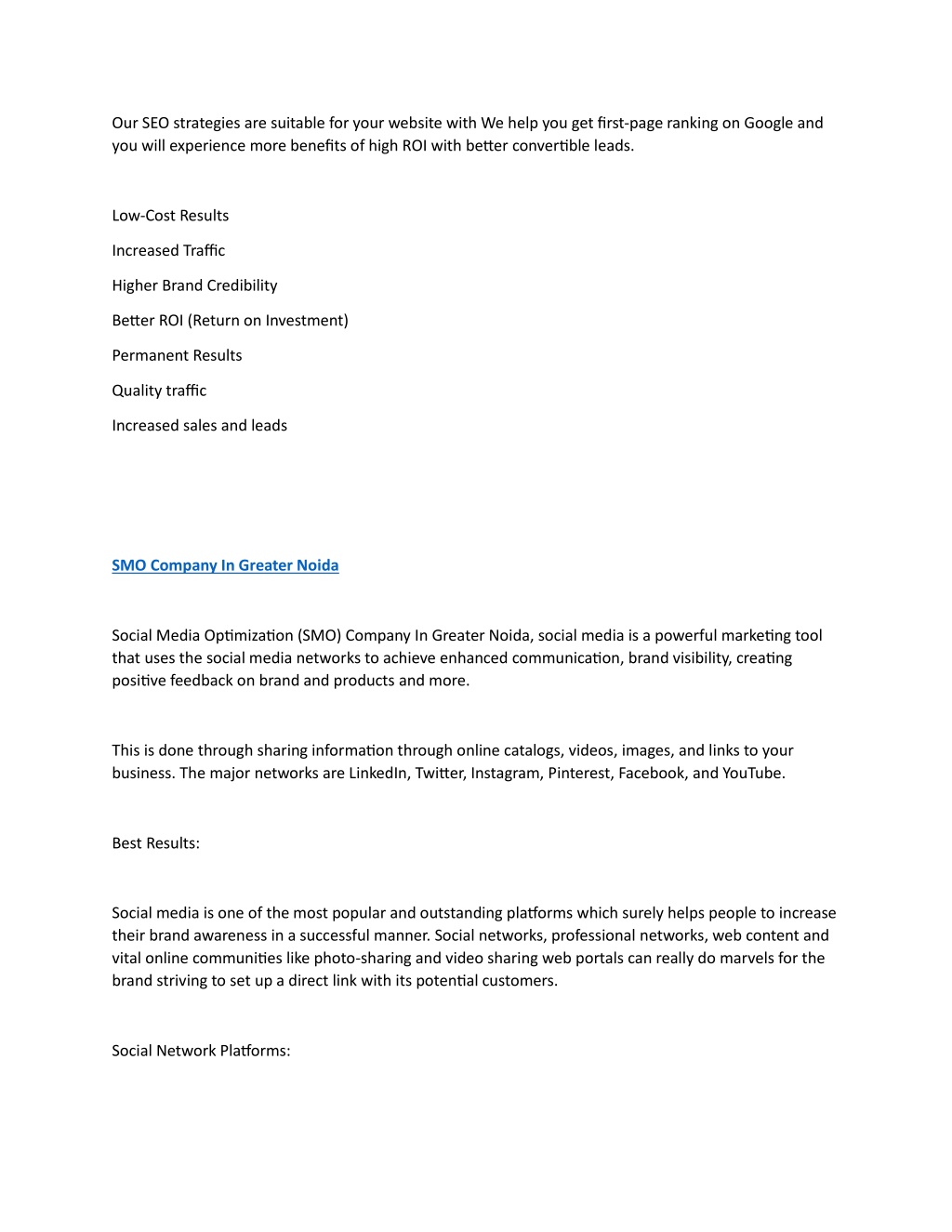 Our SEO strategies are suitable for your website with We help you get first-page ranking on Google and you will experience more benefits of high ROI with better convertible leads.

Low-Cost Results

Increased Traffic

Higher Brand Credibility

Better ROI (Return on Investment)

Permanent Results

Quality traffic

Increased sales and leads

SMO Company In Greater Noida

Social Media Optimization (SMO) Company In Greater Noida, social media is a powerful marketing tool that uses the social media networks to achieve enhanced communication, brand visibility, creating positive feedback on brand and products and more.

This is done through sharing information through online catalogs, videos, images, and links to your business. The major networks are LinkedIn, Twitter, Instagram, Pinterest, Facebook, and YouTube.

Best Results:

Social media is one of the most popular and outstanding platforms which surely helps people to increase their brand awareness in a successful manner. Social networks, professional networks, web content and vital online communities like photo-sharing and video sharing web portals can really do marvels for the brand striving to set up a direct link with its potential customers.

Social Network Platforms: